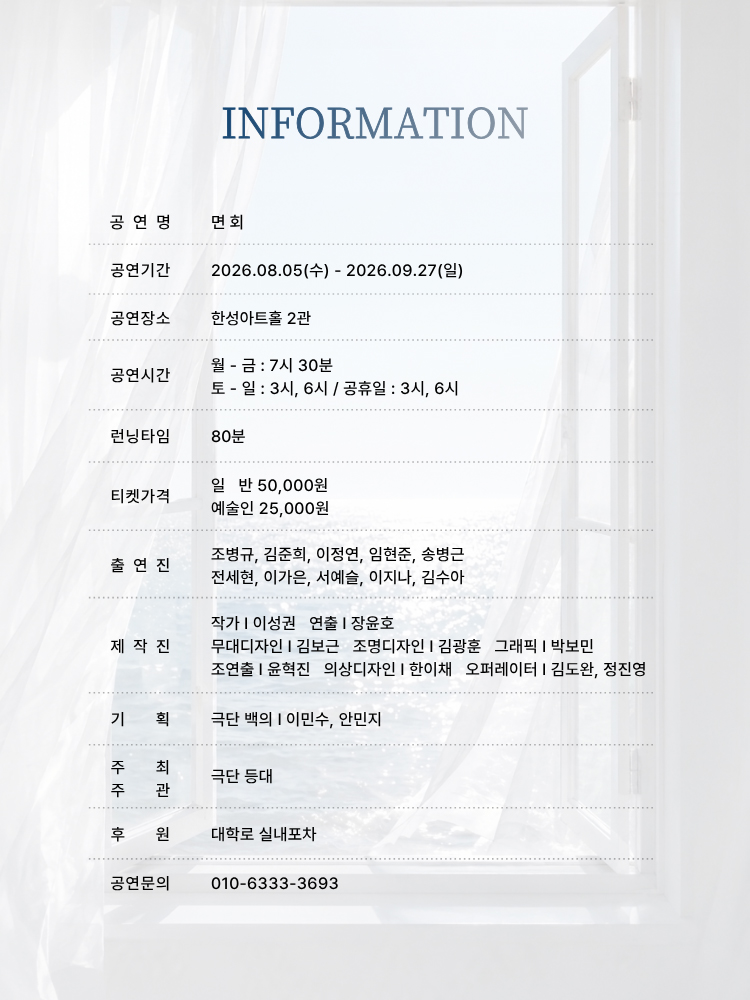 INFORMATION

공 연 명 면회

공연기간 2026.08.05(수) - 2026.09.27(일)

공연장소 한성아트홀 2관

공연시간
월 - 금 : 7시 30분
토 - 일 : 3시, 6시 / 공휴일 : 3시, 6시

런닝타임 80분

티켓가격
일 반 50,000원
예술인 25,000원

출 연 진
조병규, 김준희, 이정연, 임현준, 송병근
전세현, 이가은, 서예슬, 이지나, 김수아

제 작 진
작가 I 이성권 연출 I 장윤호
무대디자인 I 김보근 조명디자인 I 김광훈 그래픽 I 박보민
조연출 I 윤혁진 의상디자인 I 한이채 오퍼레이터 I 김도완, 정진영

기 획 극단 백의 I 이민수, 안민지

주 최
주 관
극단 등대

후 원 대학로 실내포차

공연문의 010-6333-3693